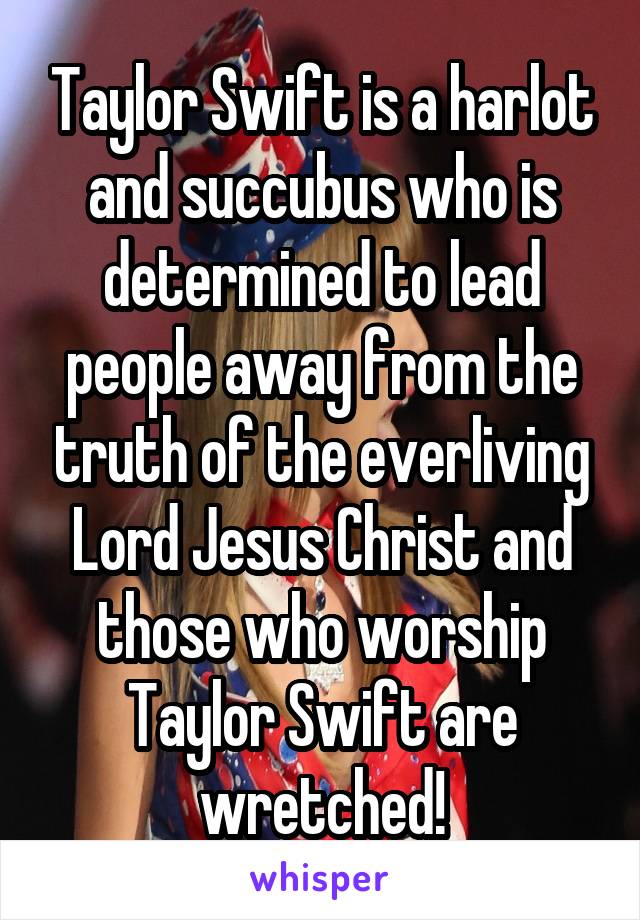 Taylor Swift is a harlot and succubus who is determined to lead people away from the truth of the everliving Lord Jesus Christ and those who worship Taylor Swift are wretched!

whisper